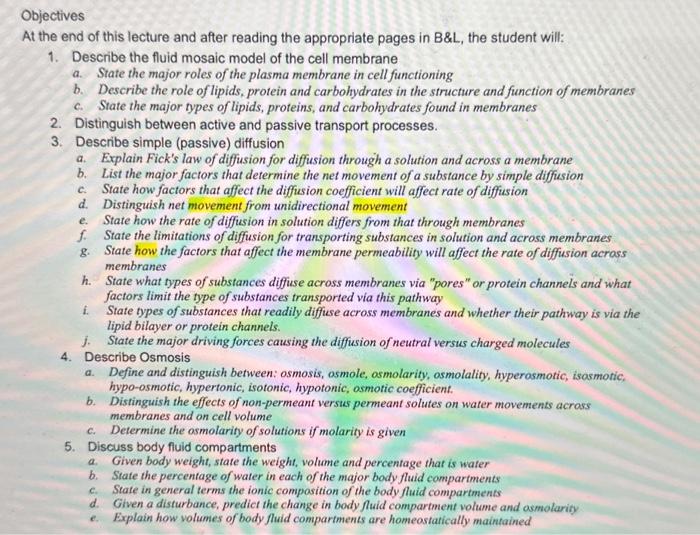 Objectives
At the end of this lecture and after reading the appropriate pages in B&L, the student will:

1. Describe the fluid mosaic model of the cell membrane
a. State the major roles of the plasma membrane in cell functioning
b. Describe the role of lipids, protein and carbohydrates in the structure and function of membranes
c. State the major types of lipids, proteins, and carbohydrates found in membranes
2. Distinguish between active and passive transport processes.
3. Describe simple (passive) diffusion
a. Explain Fick's law of diffusion for diffusion through a solution and across a membrane
b. List the major factors that determine the net movement of a substance by simple diffusion
c. State how factors that affect the diffusion coefficient will affect rate of diffusion
d. Distinguish net movement from unidirectional movement
e. State how the rate of diffusion in solution differs from that through membranes
f. State the limitations of diffusion for transporting substances in solution and across membranes
g. State how the factors that affect the membrane permeability will affect the rate of diffusion across membranes
h. State what types of substances diffuse across membranes via "pores" or protein channels and what factors limit the type of substances transported via this pathway
i. State types of substances that readily diffuse across membranes and whether their pathway is via the lipid bilayer or protein channels.
j. State the major driving forces causing the diffusion of neutral versus charged molecules
4. Describe Osmosis
a. Define and distinguish between: osmosis, osmole, osmolarity, osmolality, hyperosmotic, isosmotic, hypo-osmotic, hypertonic, isotonic, hypotonic, osmotic coefficient.
b. Distinguish the effects of non-permeant versus permeant solutes on water movements across membranes and on cell volume
c. Determine the osmolarity of solutions if molarity is given
5. Discuss body fluid compartments
a. Given body weight, state the weight, volume and percentage that is water
b. State the percentage of water in each of the major body fluid compartments
c. State in general terms the ionic composition of the body fluid compartments
d. Given a disturbance, predict the change in body fluid compartment volume and osmolarity
e. Explain how volumes of body fluid compartments are homeostatically maintained